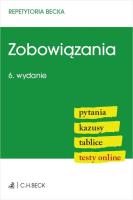 REPETYTORIA BECKA

Zobowiązania

6. wydanie

pytania
kazusy
tablice
testy online

C.H.BECK